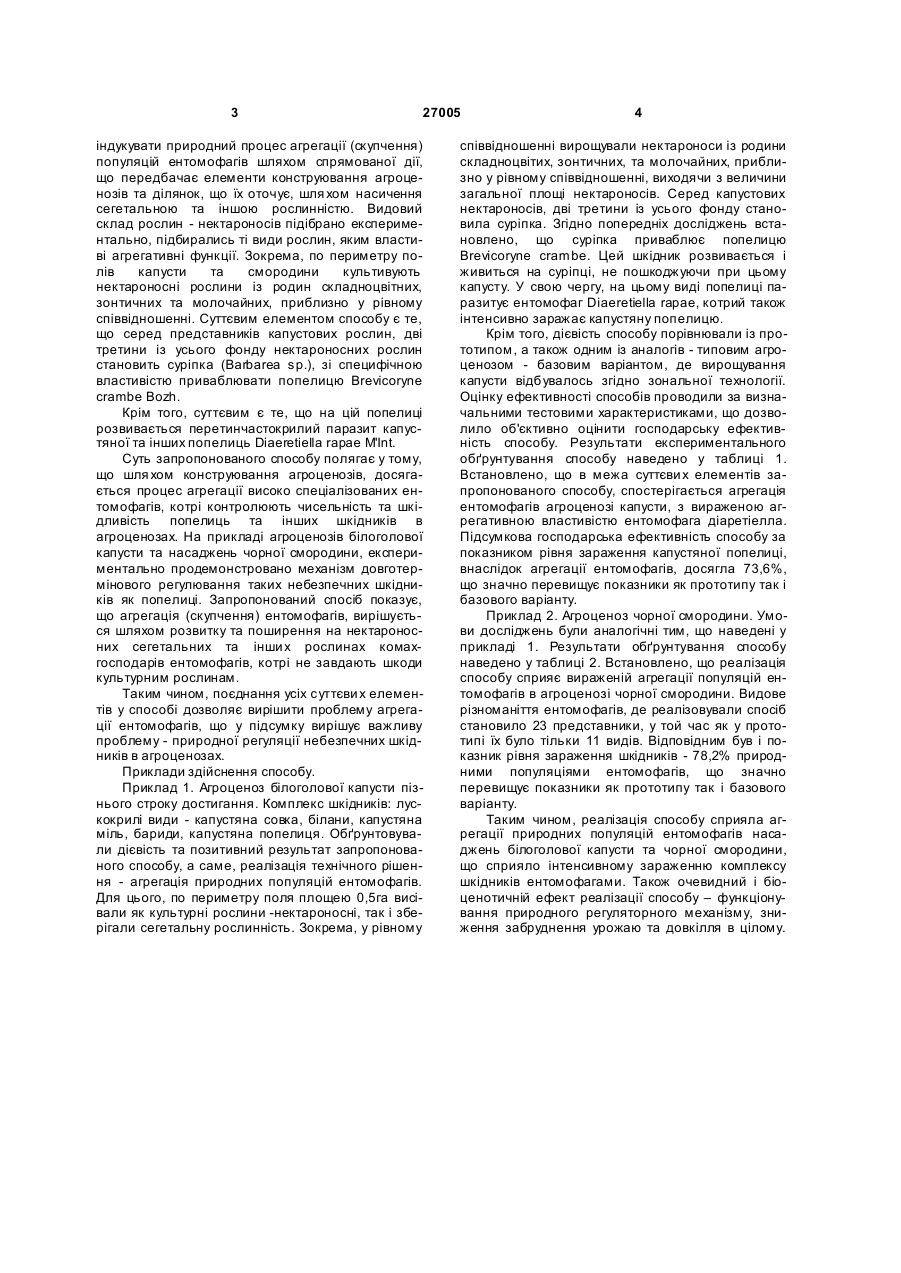 3 27005 4

індукувати природний процес агрегації (скупчення) популяцій ентомофагів шляхом спрямованої дії, що передбачає елементи конструювання агроценозів та ділянок, що їх оточує, шляхом насичення сегетальною та іншою рослинністю. Видовий склад рослин - нектароносів підібрано експериментально, підбирались ті види рослин, яким властиві агрегативні функції. Зокрема, по периметру полів капусти та смородини культивують нектароносні рослини із родин складноцвітних, зонтичних та молочайних, приблизно у рівному співвідношенні. Суттєвим елементом способу є те, що серед представників капустових рослин, дві третини із усього фонду нектароносних рослин становить суріпка (Barbarea sp.), зі специфічною властивістю приваблювати попелицю Brevicoryne crambe Bozh.

Крім того, суттєвим є те, що на цій попелиці розвивається перетинчастокрилий паразит капустяної та інших попелиць Diaeretiella rapae M'Int.

Суть запропонованого способу полягає у тому, що шляхом конструювання агроценозів, досягається процес агрегації високо спеціалізованих ентомофагів, котрі контролюють чисельність та шкідливість попелиць та інших шкідників в агроценозах. На прикладі агроценозів білоголової капусти та насаджень чорної смородини, експериментально продемонстровано механізм довготермінового регулювання таких небезпечних шкідників як попелиці. Запропонований спосіб показує, що агрегація (скупчення) ентомофагів, вирішується шляхом розвитку та поширення на нектароносних сегетальних та інших рослинах комах-господарів ентомофагів, котрі не завдають шкоди культурним рослинам.

Таким чином, поєднання усіх суттєвих елементів у способі дозволяє вирішити проблему агрегації ентомофагів, що у підсумку вирішує важливу проблему - природної регуляції небезпечних шкідників в агроценозах.

Приклади здійснення способу.

Приклад 1. Агроценоз білоголової капусти пізнього строку достигання. Комплекс шкідників: лускокрилі види - капустяна совка, білани, капустяна міль, бариди, капустяна попелиця. Обґрунтовували дієвість та позитивний результат запропонованого способу, а саме, реалізація технічного рішення - агрегація природних популяцій ентомофагів. Для цього, по периметру поля площею 0,5га висівали як культурні рослини -нектароносні, так і зберігали сегетальну рослинність. Зокрема, у рівному співвідношенні вирощували нектароноси із родини складноцвітих, зонтичних, та молочайних, приблизно у рівному співвідношенні, виходячи з величини загальної площі нектароносів. Серед капустових нектароносів, дві третини із усього фонду становила суріпка. Згідно попередніх досліджень встановлено, що суріпка приваблює попелицю Brevicoryne crambe. Цей шкідник розвивається і живиться на суріпці, не пошкоджуючи при цьому капусту. У свою чергу, на цьому виді попелиці паразитує ентомофаг Diaeretiella rapae, котрий також інтенсивно заражає капустяну попелицю.

Крім того, дієвість способу порівнювали із прототипом, а також одним із аналогів - типовим агроценозом - базовим варіантом, де вирощування капусти відбувалось згідно зональної технології. Оцінку ефективності способів проводили за визначальними тестовими характеристиками, що дозволило об'єктивно оцінити господарську ефективність способу. Результати експериментального обґрунтування способу наведено у таблиці 1. Встановлено, що в межа суттєвих елементів запропонованого способу, спостерігається агрегація ентомофагів агроценозі капусти, з вираженою агрегативною властивістю ентомофага діаретіелла. Підсумкова господарська ефективність способу за показником рівня зараження капустяної попелиці, внаслідок агрегації ентомофагів, досягла 73,6%, що значно перевищує показники як прототипу так і базового варіанту.

Приклад 2. Агроценоз чорної смородини. Умови досліджень були аналогічні тим, що наведені у прикладі 1. Результати обґрунтування способу наведено у таблиці 2. Встановлено, що реалізація способу сприяє вираженій агрегації популяцій ентомофагів в агроценозі чорної смородини. Видове різноманіття ентомофагів, де реалізовували спосіб становило 23 представники, у той час як у прототипі їх було тільки 11 видів. Відповідним був і показник рівня зараження шкідників - 78,2% природними популяціями ентомофагів, що значно перевищує показники як прототипу так і базового варіанту.

Таким чином, реалізація способу сприяла агрегації природних популяцій ентомофагів насаджень білоголової капусти та чорної смородини, що сприяло інтенсивному зараженню комплексу шкідників ентомофагами. Також очевидний і біоценотичний ефект реалізації способу – функціонування природного регуляторного механізму, зниження забруднення урожаю та довкілля в цілому.